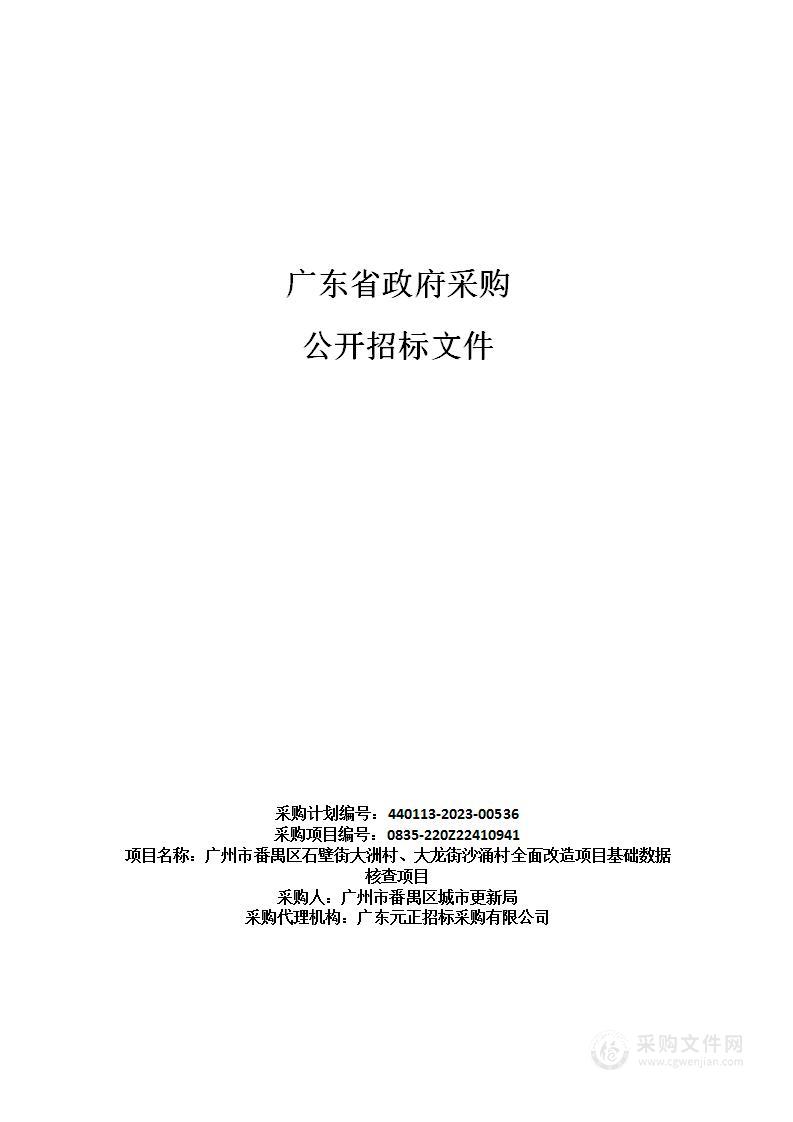 广东省政府采购

公开招标文件

采购计划编号：440113-2023-00536
采购项目编号：0835-220Z22410941
项目名称：广州市番禺区石壁街大洲村、大龙街沙涌村全面改造项目基础数据核查项目
采购人：广州市番禺区城市更新局
采购代理机构：广东元正招标采购有限公司

采购文件网
www.cgwenjian.com